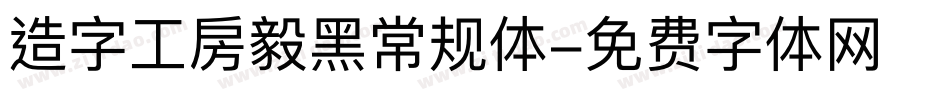 造字工房毅黑常规体-免费字体网